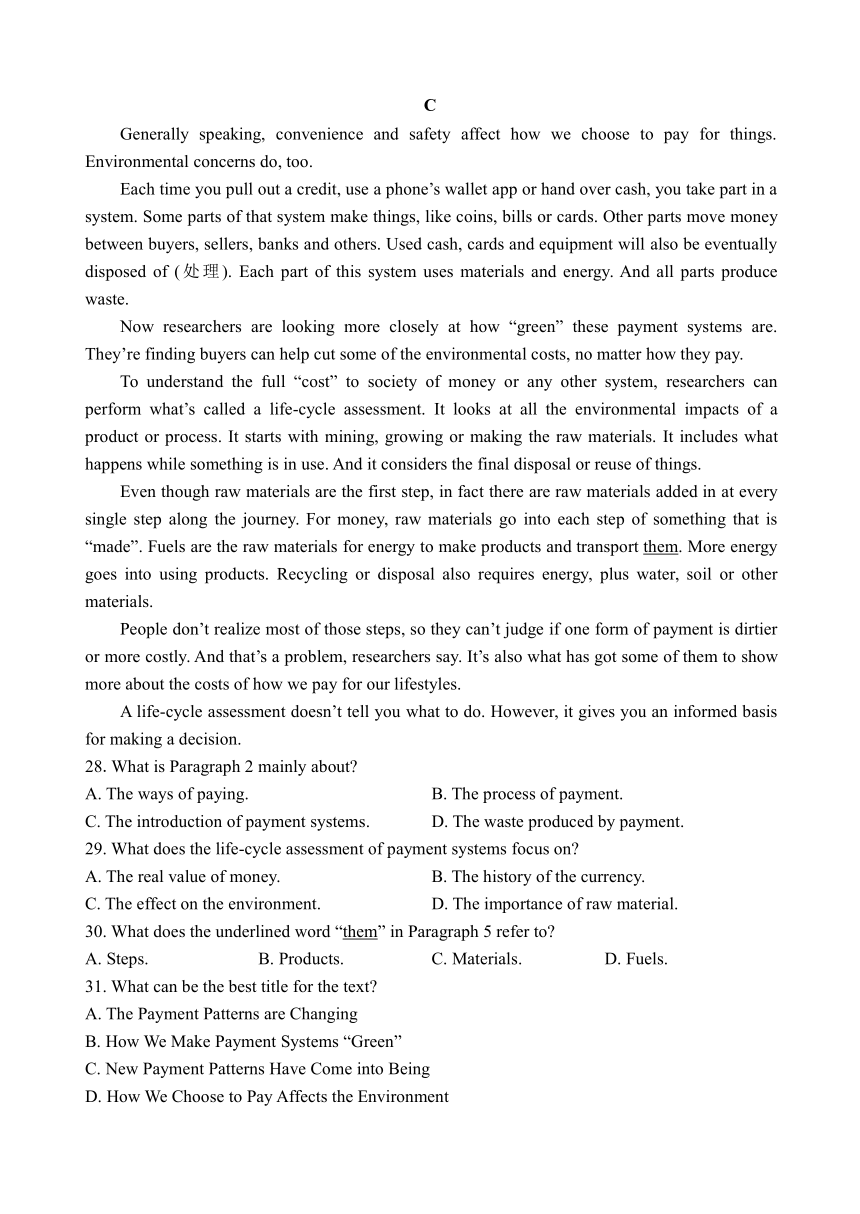 C

Generally speaking, convenience and safety affect how we choose to pay for things. Environmental concerns do, too.

Each time you pull out a credit, use a phone’s wallet app or hand over cash, you take part in a system. Some parts of that system make things, like coins, bills or cards. Other parts move money between buyers, sellers, banks and others. Used cash, cards and equipment will also be eventually disposed of (处理). Each part of this system uses materials and energy. And all parts produce waste.

Now researchers are looking more closely at how “green” these payment systems are. They’re finding buyers can help cut some of the environmental costs, no matter how they pay.

To understand the full “cost” to society of money or any other system, researchers can perform what’s called a life-cycle assessment. It looks at all the environmental impacts of a product or process. It starts with mining, growing or making the raw materials. It includes what happens while something is in use. And it considers the final disposal or reuse of things.

Even though raw materials are the first step, in fact there are raw materials added in at every single step along the journey. For money, raw materials go into each step of something that is “made”. Fuels are the raw materials for energy to make products and transport them. More energy goes into using products. Recycling or disposal also requires energy, plus water, soil or other materials.

People don’t realize most of those steps, so they can’t judge if one form of payment is dirtier or more costly. And that’s a problem, researchers say. It’s also what has got some of them to show more about the costs of how we pay for our lifestyles.

A life-cycle assessment doesn’t tell you what to do. However, it gives you an informed basis for making a decision.

28. What is Paragraph 2 mainly about?
A. The ways of paying.
B. The process of payment.
C. The introduction of payment systems.
D. The waste produced by payment.

29. What does the life-cycle assessment of payment systems focus on?
A. The real value of money.
B. The history of the currency.
C. The effect on the environment.
D. The importance of raw material.

30. What does the underlined word “them” in Paragraph 5 refer to?
A. Steps.
B. Products.
C. Materials.
D. Fuels.

31. What can be the best title for the text?
A. The Payment Patterns are Changing
B. How We Make Payment Systems “Green”
C. New Payment Patterns Have Come into Being
D. How We Choose to Pay Affects the Environment